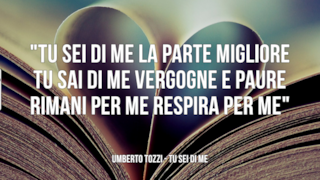 "TU SEI DI ME LA PARTE MIGLIORE
TU SAI DI ME VERGOGNE E PAURE
RIMANI PER ME RESPIRA PER ME"

UMBERTO TOZZI - TU SEI DI ME